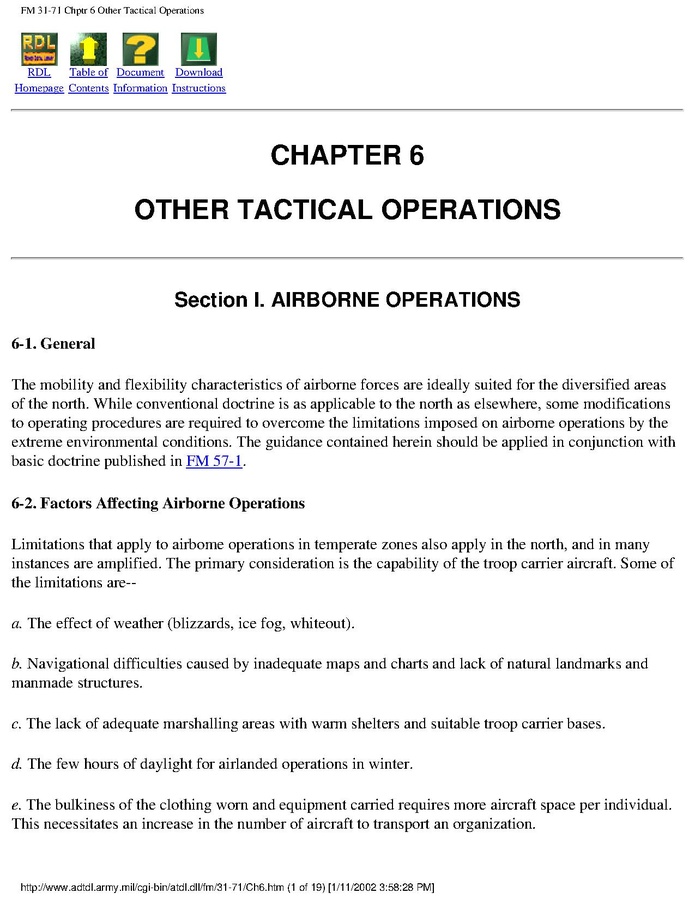 FM 31-71 Chptr 6 Other Tactical Operations

RDL
RDL Homepage Table of Contents Document Information Download Instructions

CHAPTER 6

OTHER TACTICAL OPERATIONS

Section I. AIRBORNE OPERATIONS

6-1. General

The mobility and flexibility characteristics of airborne forces are ideally suited for the diversified areas of the north. While conventional doctrine is as applicable to the north as elsewhere, some modifications to operating procedures are required to overcome the limitations imposed on airborne operations by the extreme environmental conditions. The guidance contained herein should be applied in conjunction with basic doctrine published in FM 57-1.

6-2. Factors Affecting Airborne Operations

Limitations that apply to airbome operations in temperate zones also apply in the north, and in many instances are amplified. The primary consideration is the capability of the troop carrier aircraft. Some of the limitations are--

a. The effect of weather (blizzards, ice fog, whiteout).

b. Navigational difficulties caused by inadequate maps and charts and lack of natural landmarks and manmade structures.

c. The lack of adequate marshalling areas with warm shelters and suitable troop carrier bases.

d. The few hours of daylight for airlanded operations in winter.

e. The bulkiness of the clothing worn and equipment carried requires more aircraft space per individual. This necessitates an increase in the number of aircraft to transport an organization.

http://www.adtdl.army.mil/cgi-bin/atdl.dll/fm/31-71/Ch6.htm (1 of 19) [1/11/2002 3:58:28 PM]